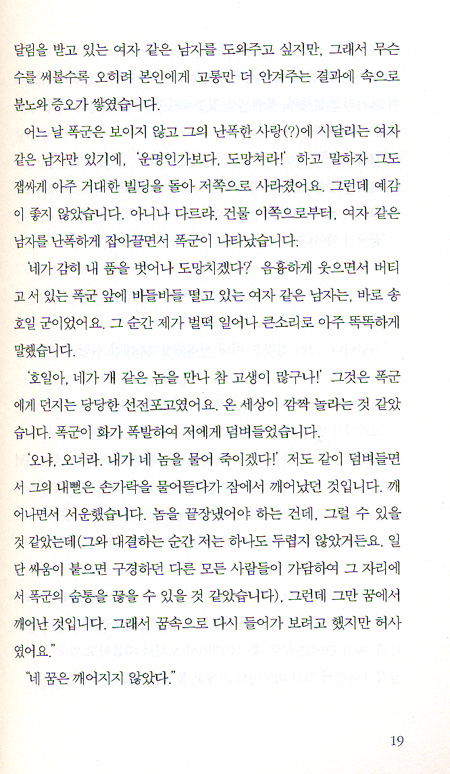 달림을 받고 있는 여자 같은 남자를 도와주고 싶지만, 그래서 무슨 수를 써볼수록 오히려 본인에게 고통만 더 안겨주는 결과에 속으로 분노와 증오가 쌓였습니다.

어느 날 폭군은 보이지 않고 그의 난폭한 사랑(?)에 시달리는 여자 같은 남자만 있기에, '운명인가보다, 도망쳐라!' 하고 말하자 그도 잽싸게 아주 거대한 빌딩을 돌아 저쪽으로 사라졌어요. 그런데 예감이 좋지 않았습니다. 아니나 다르랴, 건물 이쪽으로부터, 여자 같은 남자를 난폭하게 잡아끌면서 폭군이 나타났습니다.

'네가 감히 내 품을 벗어나 도망치겠다?' 음흉하게 웃으면서 버티고 서 있는 폭군 앞에 바들바들 떨고 있는 여자 같은 남자는, 바로 송호일 군이었어요. 그 순간 제가 벌떡 일어나 큰소리로 아주 똑똑하게 말했습니다.

'호일아, 네가 개 같은 놈을 만나 참 고생이 많구나!' 그것은 폭군에게 던지는 당당한 선전포고였어요. 온 세상이 깜짝 놀라는 것 같았습니다. 폭군이 화가 폭발하여 저에게 덤벼들었습니다.

'오냐, 오너라. 내가 네 놈을 물어 죽이겠다!' 저도 같이 덤벼들면서 그의 내뻗은 손가락을 물어뜯다가 잠에서 깨어났던 것입니다. 깨어나면서 서운했습니다. 놈을 끝장냈어야 하는 건데, 그럴 수 있을 것 같았는데(그와 대결하는 순간 저는 하나도 두렵지 않았거든요. 일단 싸움이 붙으면 구경하던 다른 모든 사람들이 가담하여 그 자리에서 폭군의 숨통을 끊을 수 있을 것 같았습니다), 그런데 그만 꿈에서 깨어난 것입니다. 그래서 꿈속으로 다시 들어가 보려고 했지만 허사였어요."

"네 꿈은 깨어지지 않았다."

19